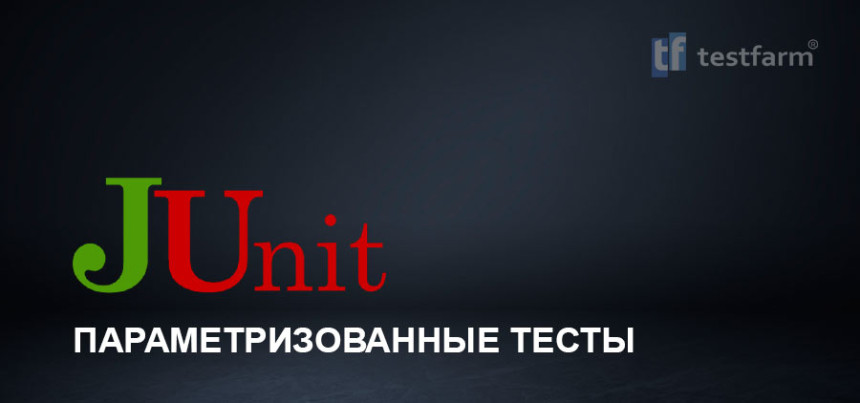 tf testfarm®

JUnit

ПАРАМЕТРИЗОВАННЫЕ ТЕСТЫ